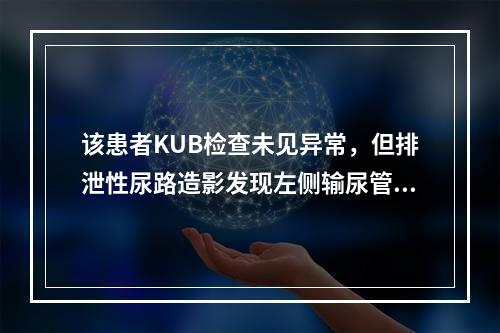 该患者KUB检查未见异常，但排泄性尿路造影发现左侧输尿管...